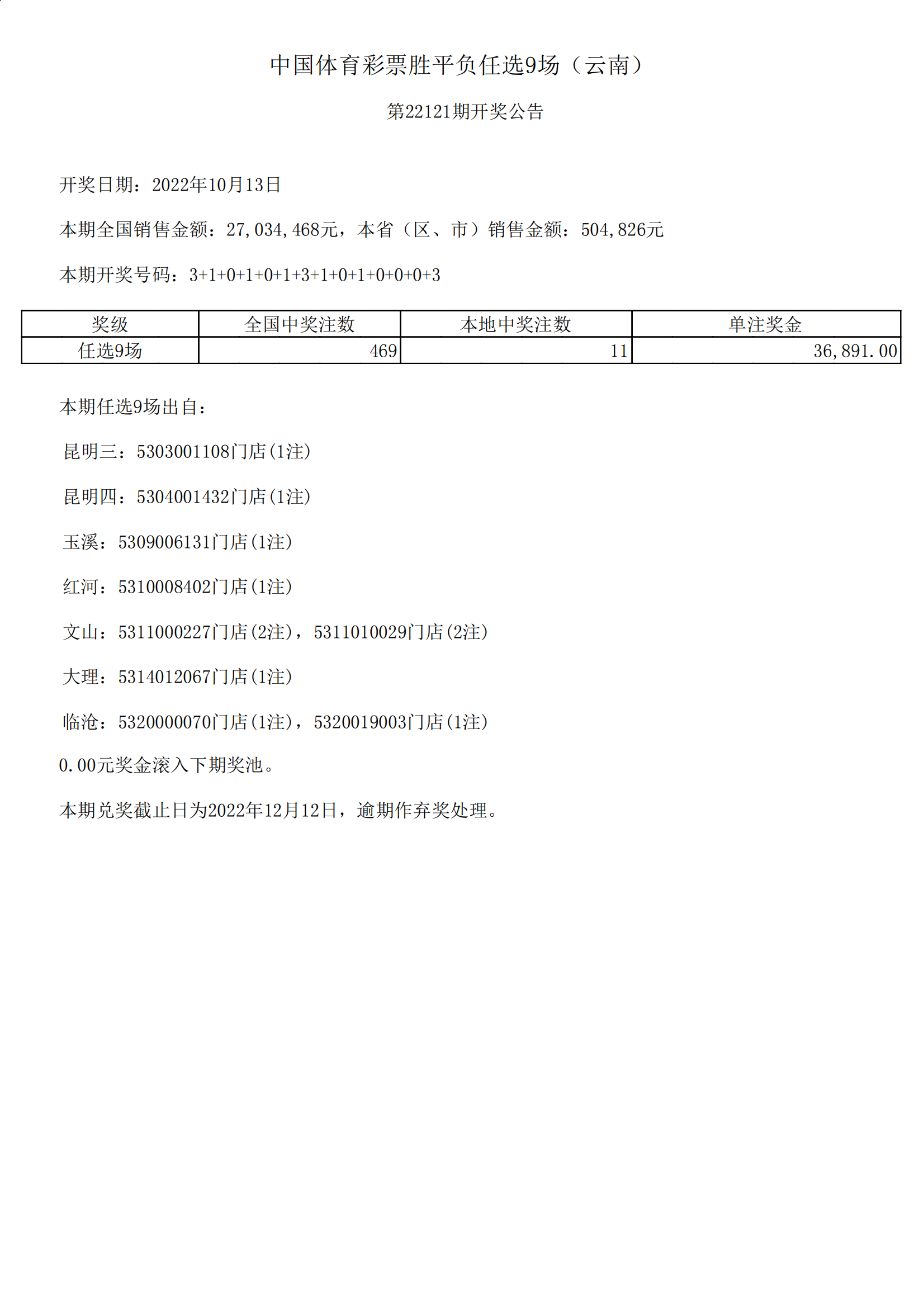 中国体育彩票胜平负任选9场（云南）

第22121期开奖公告

开奖日期：2022年10月13日

本期全国销售金额：27,034,468元，本省（区、市）销售金额：504,826元

本期开奖号码：3+1+0+1+0+1+3+1+0+1+0+0+0+3

| 奖级 | 全国中奖注数 | 本地中奖注数 | 单注奖金 |
|---|---|---|---|
| 任选9场 | 469 | 11 | 36,891.00 |

本期任选9场出自：

昆明三：5303001108门店(1注)

昆明四：5304001432门店(1注)

玉溪：5309006131门店(1注)

红河：5310008402门店(1注)

文山：5311000227门店(2注)，5311010029门店(2注)

大理：5314012067门店(1注)

临沧：5320000070门店(1注)，5320019003门店(1注)

0.00元奖金滚入下期奖池。

本期兑奖截止日为2022年12月12日，逾期作弃奖处理。